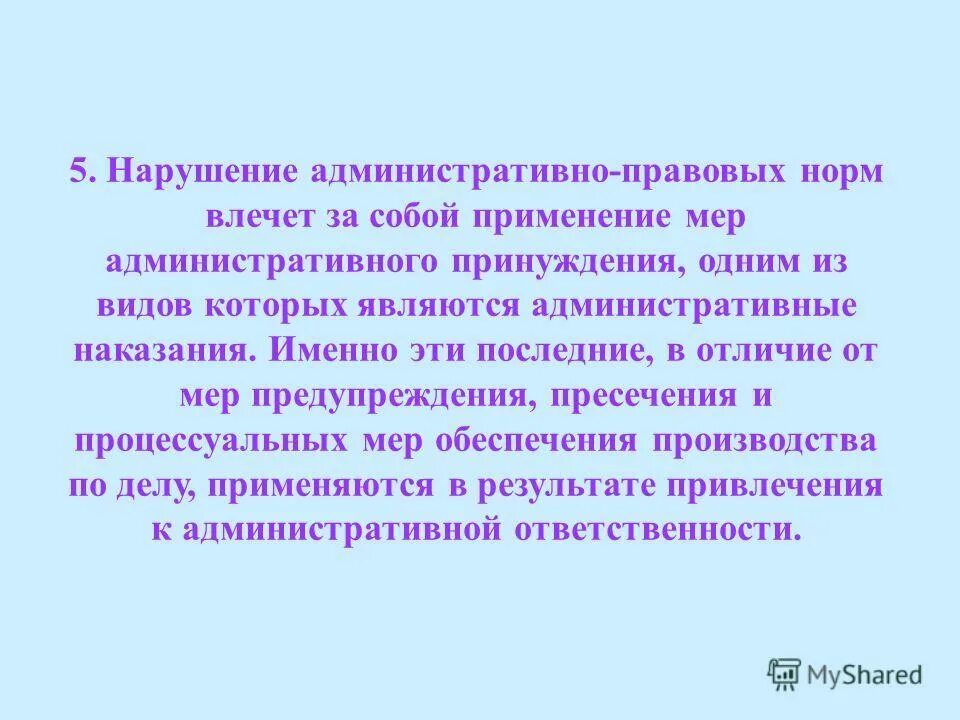 5. Нарушение административно-правовых норм влечет за собой применение мер административного принуждения, одним из видов которых являются административные наказания. Именно эти последние, в отличие от мер предупреждения, пресечения и процессуальных мер обеспечения производства по делу, применяются в результате привлечения к административной ответственности.

MyShared